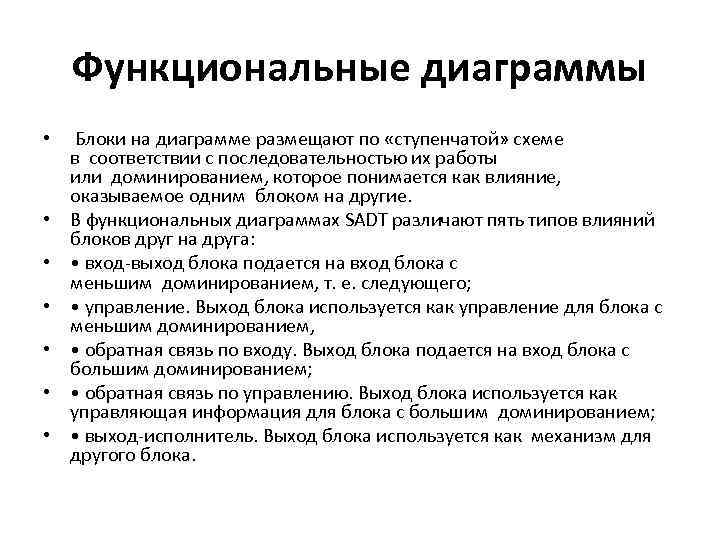 Функциональные диаграммы

• Блоки на диаграмме размещают по «ступенчатой» схеме в соответствии с последовательностью их работы или доминированием, которое понимается как влияние, оказываемое одним блоком на другие.
• В функциональных диаграммах SADT различают пять типов влияний блоков друг на друга:
• • вход-выход блока подается на вход блока с меньшим доминированием, т. е. следующего;
• • управление. Выход блока используется как управление для блока с меньшим доминированием,
• • обратная связь по входу. Выход блока подается на вход блока с большим доминированием;
• • обратная связь по управлению. Выход блока используется как управляющая информация для блока с большим доминированием;
• • выход-исполнитель. Выход блока используется как механизм для другого блока.